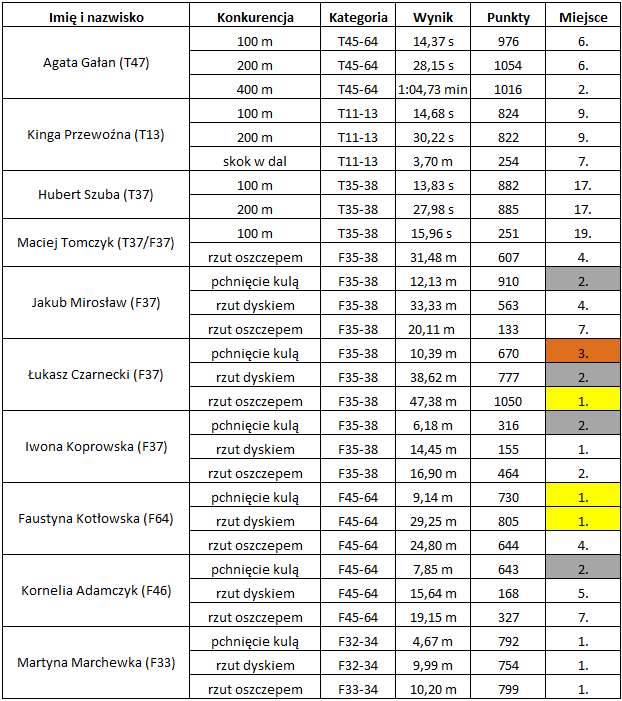 | Imię i nazwisko | Konkurencja | Kategoria | Wynik | Punkty | Miejsce |
|---|---|---|---|---|---|
| Agata Gałan (T47) | 100 m | T45-64 | 14,37 s | 976 | 6. |
| | 200 m | T45-64 | 28,15 s | 1054 | 6. |
| | 400 m | T45-64 | 1:04,73 min | 1016 | 2. |
| Kinga Przewoźna (T13) | 100 m | T11-13 | 14,68 s | 824 | 9. |
| | 200 m | T11-13 | 30,22 s | 822 | 9. |
| | skok w dal | T11-13 | 3,70 m | 254 | 7. |
| Hubert Szuba (T37) | 100 m | T35-38 | 13,83 s | 882 | 17. |
| | 200 m | T35-38 | 27,98 s | 885 | 17. |
| Maciej Tomczyk (T37/F37) | 100 m | T35-38 | 15,96 s | 251 | 19. |
| | rzut oszczepem | F35-38 | 31,48 m | 607 | 4. |
| Jakub Mirosław (F37) | pchnięcie kulą | F35-38 | 12,13 m | 910 | 2. |
| | rzut dyskiem | F35-38 | 33,33 m | 563 | 4. |
| | rzut oszczepem | F35-38 | 20,11 m | 133 | 7. |
| Łukasz Czarnecki (F37) | pchnięcie kulą | F35-38 | 10,39 m | 670 | 3. |
| | rzut dyskiem | F35-38 | 38,62 m | 777 | 2. |
| | rzut oszczepem | F35-38 | 47,38 m | 1050 | 1. |
| Iwona Koprowska (F37) | pchnięcie kulą | F35-38 | 6,18 m | 316 | 2. |
| | rzut dyskiem | F35-38 | 14,45 m | 155 | 1. |
| | rzut oszczepem | F35-38 | 16,90 m | 464 | 2. |
| Faustyna Kotłowska (F64) | pchnięcie kulą | F45-64 | 9,14 m | 730 | 1. |
| | rzut dyskiem | F45-64 | 29,25 m | 805 | 1. |
| | rzut oszczepem | F45-64 | 24,80 m | 644 | 4. |
| Kornelia Adamczyk (F46) | pchnięcie kulą | F45-64 | 7,85 m | 643 | 2. |
| | rzut dyskiem | F45-64 | 15,64 m | 168 | 5. |
| | rzut oszczepem | F45-64 | 19,15 m | 327 | 7. |
| Martyna Marchewka (F33) | pchnięcie kulą | F32-34 | 4,67 m | 792 | 1. |
| | rzut dyskiem | F32-34 | 9,99 m | 754 | 1. |
| | rzut oszczepem | F33-34 | 10,20 m | 799 | 1. |